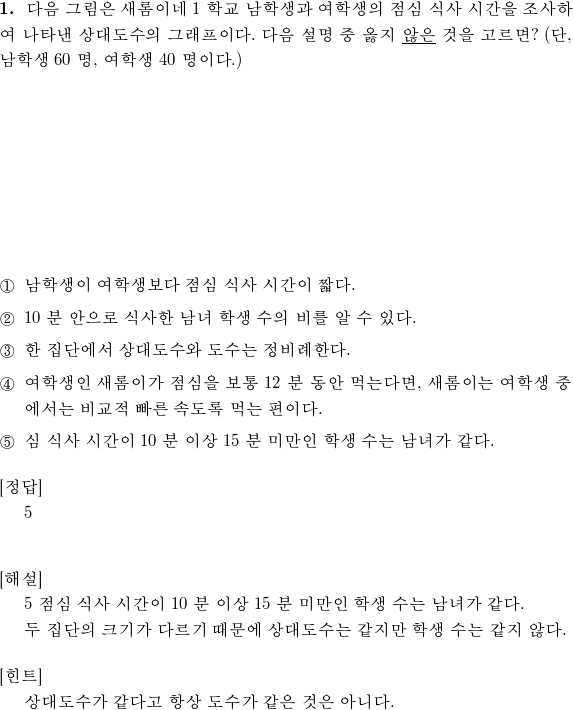 **1.** 다음 그림은 새롬이네 1 학교 남학생과 여학생의 점심 식사 시간을 조사하여 나타낸 상대도수의 그래프이다. 다음 설명 중 옳지 않은 것을 고르면? (단, 남학생 60 명, 여학생 40 명이다.)

① 남학생이 여학생보다 점심 식사 시간이 짧다.

② 10 분 안으로 식사한 남녀 학생 수의 비를 알 수 있다.

③ 한 집단에서 상대도수와 도수는 정비례한다.

④ 여학생인 새롬이가 점심을 보통 12 분 동안 먹는다면, 새롬이는 여학생 중에서는 비교적 빠른 속도록 먹는 편이다.

⑤ 심 식사 시간이 10 분 이상 15 분 미만인 학생 수는 남녀가 같다.

[정답]
5

[해설]
5 점심 식사 시간이 10 분 이상 15 분 미만인 학생 수는 남녀가 같다.
두 집단의 크기가 다르기 때문에 상대도수는 같지만 학생 수는 같지 않다.

[힌트]
상대도수가 같다고 항상 도수가 같은 것은 아니다.